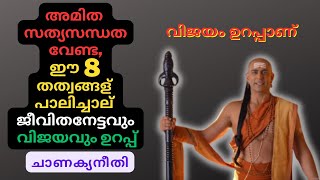 അമിത സത്യസന്ധത വേണ്ട, ഈ 8 തത്വങ്ങള് പാലിച്ചാല് ജീവിതനേട്ടവും വിജയവും ഉറപ്പ്

ചാണക്യനീതി

വിജയം ഉറപ്പാണ്